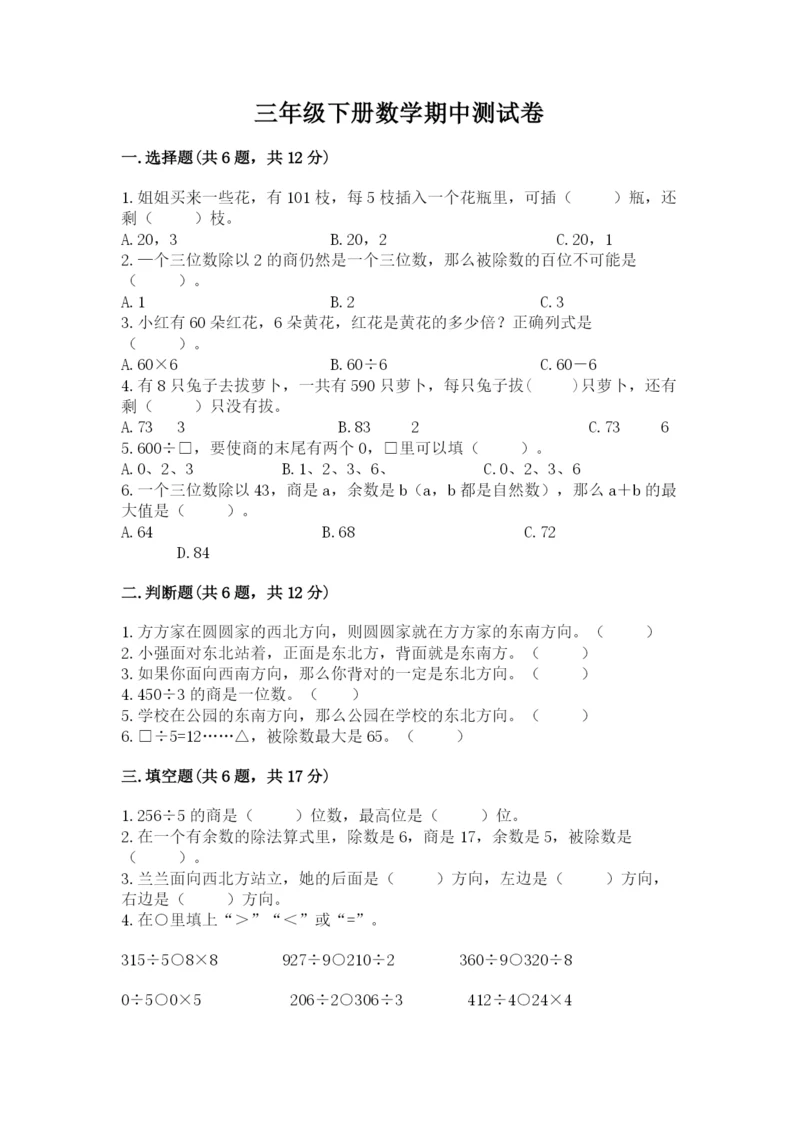 三年级下册数学期中测试卷

一.选择题(共6题，共12分)

1.姐姐买来一些花，有101枝，每5枝插入一个花瓶里，可插（　　）瓶，还剩（　　）枝。
A.20，3　　B.20，2　　C.20，1
2.一个三位数除以2的商仍然是一个三位数，那么被除数的百位不可能是（　　）。
A.1　　B.2　　C.3
3.小红有60朵红花，6朵黄花，红花是黄花的多少倍？正确列式是（　　）。
A.60×6　　B.60÷6　　C.60－6
4.有8只兔子去拔萝卜，一共有590只萝卜，每只兔子拔(　　)只萝卜，还有剩（　　）只没有拔。
A.73　3　　B.83　2　　C.73　6
5.600÷□，要使商的末尾有两个0，□里可以填（　　）。
A.0、2、3　　B.1、2、3、6、　　C.0、2、3、6
6.一个三位数除以43，商是a，余数是b（a，b都是自然数），那么a＋b的最大值是（　　）。
A.64　　B.68　　C.72
D.84

二.判断题(共6题，共12分)

1.方方家在圆圆家的西北方向，则圆圆家就在方方家的东南方向。（　　）
2.小强面对东北站着，正面是东北方，背面就是东南方。（　　）
3.如果你面向西南方向，那么你背对的一定是东北方向。（　　）
4.450÷3的商是一位数。（　　）
5.学校在公园的东南方向，那么公园在学校的东北方向。（　　）
6.□÷5=12……△，被除数最大是65。（　　）

三.填空题(共6题，共17分)

1.256÷5的商是（　　）位数，最高位是（　　）位。
2.在一个有余数的除法算式里，除数是6，商是17，余数是5，被除数是（　　）。
3.兰兰面向西北方站立，她的后面是（　　）方向，左边是（　　）方向，右边是（　　）方向。
4.在○里填上“＞”“＜”或“=”。

315÷5○8×8　　927÷9○210÷2　　360÷9○320÷8

0÷5○0×5　　206÷2○306÷3　　412÷4○24×4